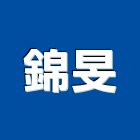 錦旻